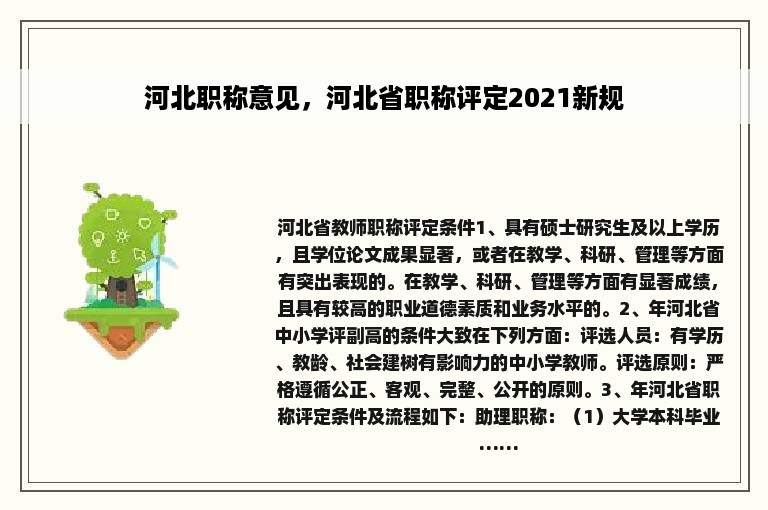 河北职称意见，河北省职称评定2021新规

河北省教师职称评定条件1、具有硕士研究生及以上学历，且学位论文成果显著，或者在教学、科研、管理等方面有突出表现的。在教学、科研、管理等方面有显著成绩，且具有较高的职业道德素质和业务水平的。2、年河北省中小学评副高的条件大致在下列方面：评选人员：有学历、教龄、社会建树有影响力的中小学教师。评选原则：严格遵循公正、客观、完整、公开的原则。3、年河北省职称评定条件及流程如下：助理职称：（1）大学本科毕业……